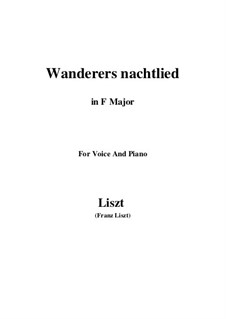 Wanderers nachtlied

in F Major

For Voice And Piano

Liszt

(Franz Liszt)